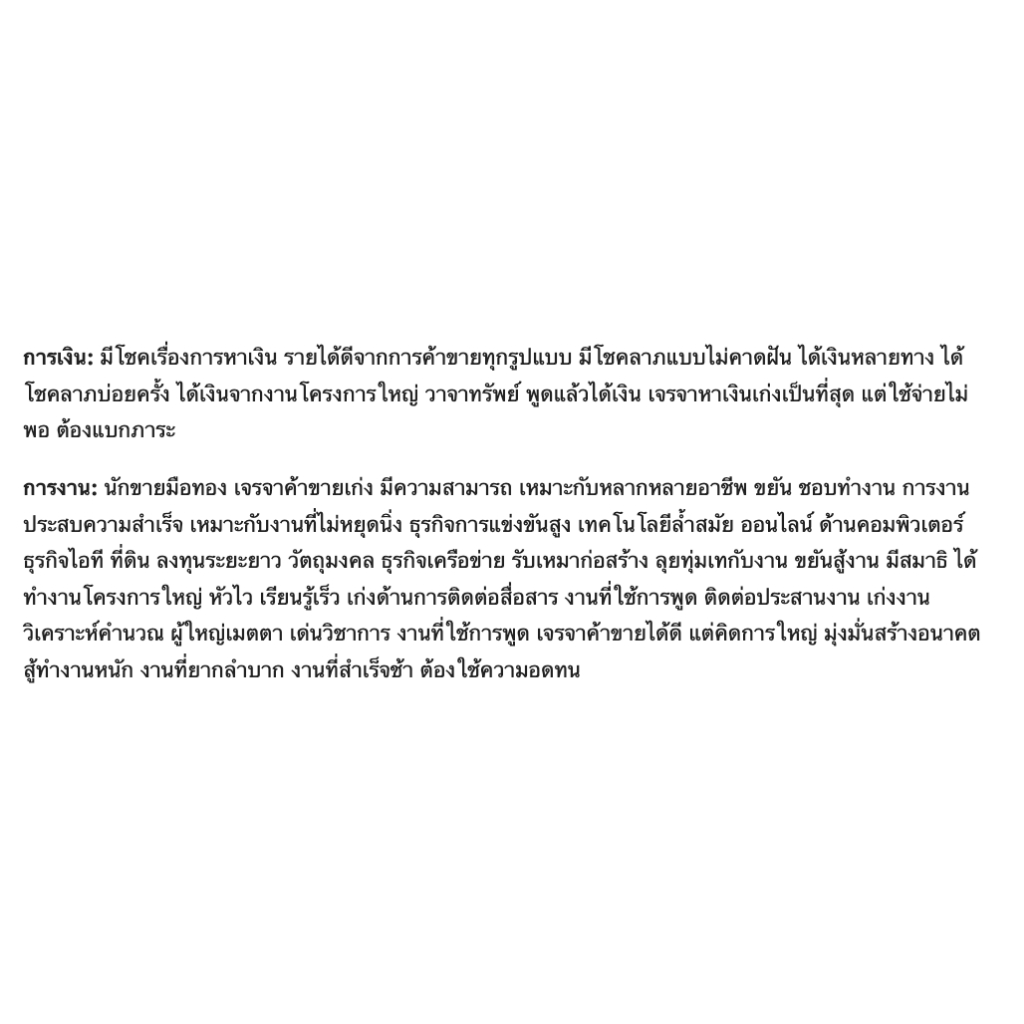 การเงิน: มีโชคเรื่องการหาเงิน รายได้ดีจากการค้าขายทุกรูปแบบ มีโชคลาภแบบไม่คาดฝัน ได้เงินหลายทาง ได้โชคลาภบ่อยครั้ง ได้เงินจากงานโครงการใหญ่ วาจาทรัพย์ พูดแล้วได้เงิน เจรจาหาเงินเก่งเป็นที่สุด แต่ใช้จ่ายไม่พอ ต้องแบกภาระ

การงาน: นักขายมือทอง เจรจาค้าขายเก่ง มีความสามารถ เหมาะกับหลากหลายอาชีพ ขยัน ชอบทำงาน การงานประสบความสำเร็จ เหมาะกับงานที่ไม่หยุดนิ่ง ธุรกิจการแข่งขันสูง เทคโนโลยีล้ำสมัย ออนไลน์ ด้านคอมพิวเตอร์ ธุรกิจไอที ที่ดิน ลงทุนระยะยาว วัตถุมงคล ธุรกิจเครือข่าย รับเหมาก่อสร้าง ลุยทุ่มเทกับงาน ขยันสู้งาน มีสมาธิ ได้ทำงานโครงการใหญ่ หัวไว เรียนรู้เร็ว เก่งด้านการติดต่อสื่อสาร งานที่ใช้การพูด ติดต่อประสานงาน เก่งงานวิเคราะห์คำนวณ ผู้ใหญ่เมตตา เด่นวิชาการ งานที่ใช้การพูด เจรจาค้าขายได้ดี แต่คิดการใหญ่ มุ่งมั่นสร้างอนาคต สู้ทำงานหนัก งานที่ยากลำบาก งานที่สำเร็จช้า ต้องใช้ความอดทน